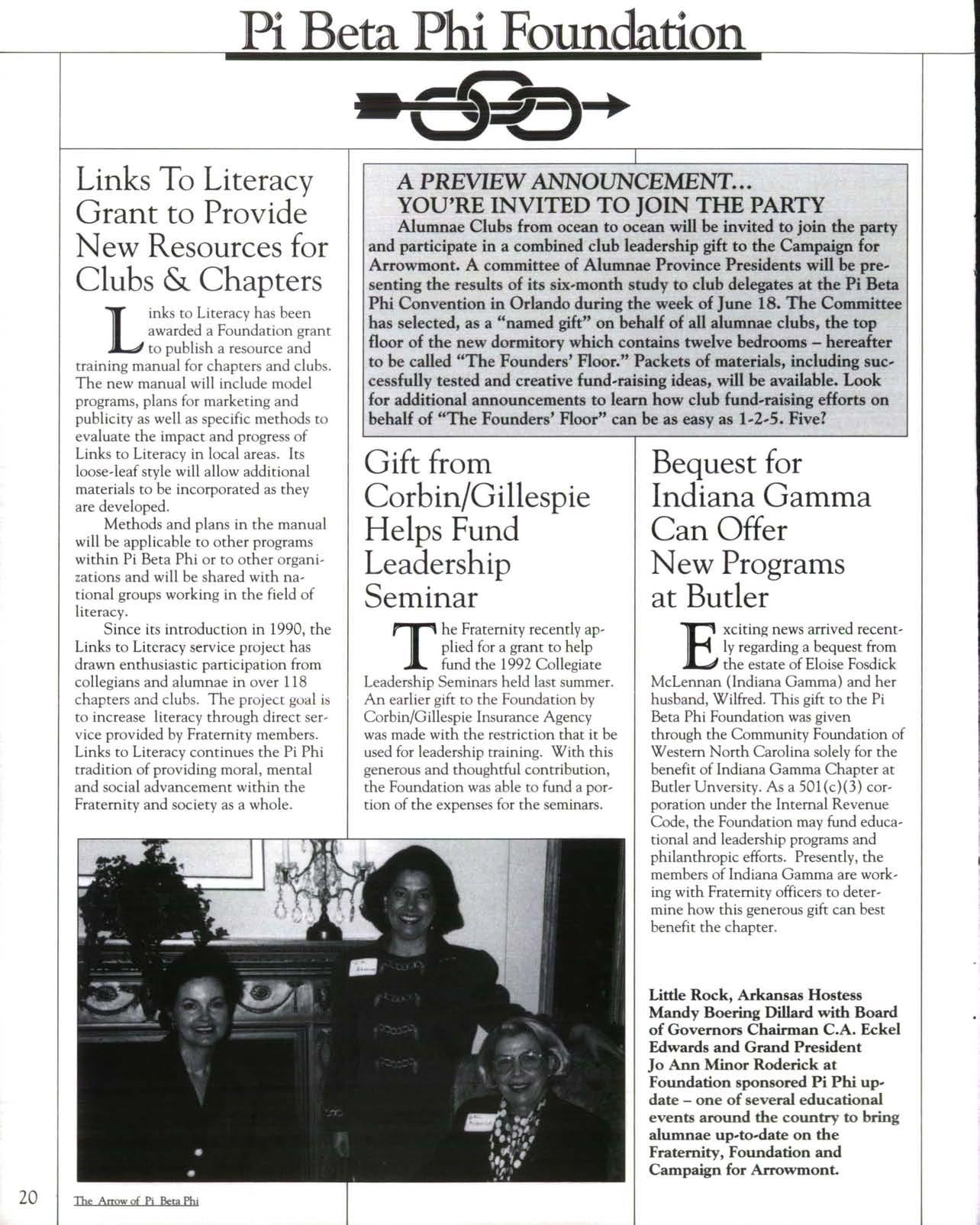 Pi Beta Phi Foundation

Links To Literacy Grant to Provide New Resources for Clubs & Chapters

Links to Literacy has been awarded a Foundation grant to publish a resource and training manual for chapters and clubs. The new manual will include model programs, plans for marketing and publicity as well as specific methods to evaluate the impact and progress of Links to Literacy in local areas. Its loose-leaf style will allow additional materials to be incorporated as they are developed.

Methods and plans in the manual will be applicable to other programs within Pi Beta Phi or to other organizations and will be shared with national groups working in the field of literacy.

Since its introduction in 1990, the Links to Literacy service project has drawn enthusiastic participation from collegians and alumnae in over 118 chapters and clubs. The project goal is to increase literacy through direct service provided by Fraternity members. Links to Literacy continues the Pi Phi tradition of providing moral, mental and social advancement within the Fraternity and society as a whole.

A PREVIEW ANNOUNCEMENT...
YOU'RE INVITED TO JOIN THE PARTY

Alumnae Clubs from ocean to ocean will be invited to join the party and participate in a combined club leadership gift to the Campaign for Arrowmont. A committee of Alumnae Province Presidents will be presenting the results of its six-month study to club delegates at the Pi Beta Phi Convention in Orlando during the week of June 18. The Committee has selected, as a "named gift" on behalf of all alumnae clubs, the top floor of the new dormitory which contains twelve bedrooms – hereafter to be called "The Founders' Floor." Packets of materials, including successfully tested and creative fund-raising ideas, will be available. Look for additional announcements to learn how club fund-raising efforts on behalf of "The Founders' Floor" can be as easy as 1-2-5. Five?

Gift from Corbin/Gillespie Helps Fund Leadership Seminar

The Fraternity recently applied for a grant to help fund the 1992 Collegiate Leadership Seminars held last summer. An earlier gift to the Foundation by Corbin/Gillespie Insurance Agency was made with the restriction that it be used for leadership training. With this generous and thoughtful contribution, the Foundation was able to fund a portion of the expenses for the seminars.

Bequest for Indiana Gamma Can Offer New Programs at Butler

Exciting news arrived recently regarding a bequest from the estate of Eloise Fosdick McLennan (Indiana Gamma) and her husband, Wilfred. This gift to the Pi Beta Phi Foundation was given through the Community Foundation of Western North Carolina solely for the benefit of Indiana Gamma Chapter at Butler Unversity. As a 501(c)(3) corporation under the Internal Revenue Code, the Foundation may fund educational and leadership programs and philanthropic efforts. Presently, the members of Indiana Gamma are working with Fraternity officers to determine how this generous gift can best benefit the chapter.

Little Rock, Arkansas Hostess Mandy Boering Dillard with Board of Governors Chairman C.A. Eckel Edwards and Grand President Jo Ann Minor Roderick at Foundation sponsored Pi Phi update – one of several educational events around the country to bring alumnae up-to-date on the Fraternity, Foundation and Campaign for Arrowmont.

20

The Arrow of Pi Beta Phi